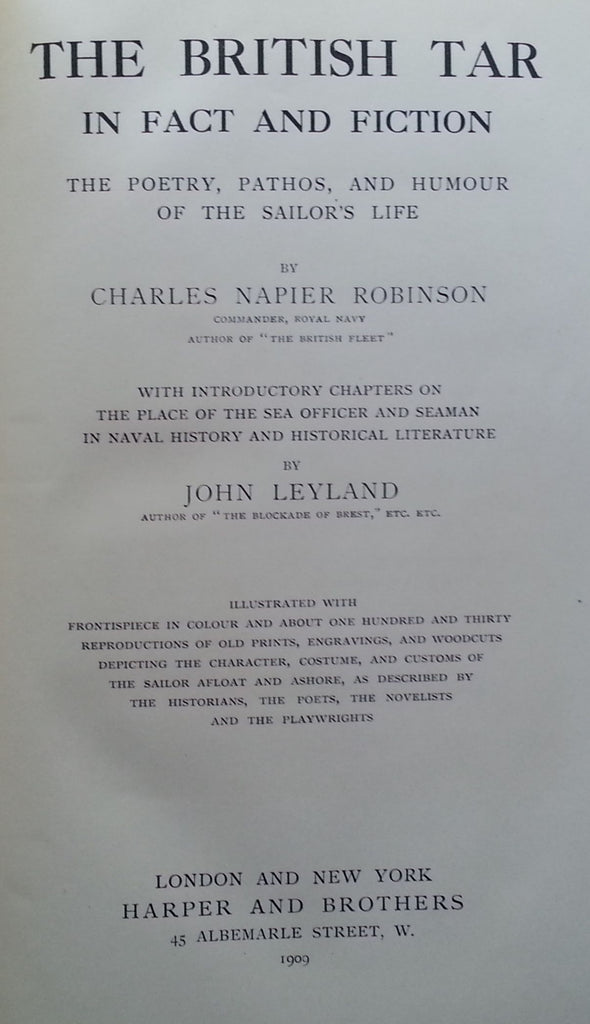 THE BRITISH TAR
IN FACT AND FICTION

THE POETRY, PATHOS, AND HUMOUR
OF THE SAILOR'S LIFE

BY
CHARLES NAPIER ROBINSON
COMMANDER, ROYAL NAVY
AUTHOR OF "THE BRITISH FLEET"

WITH INTRODUCTORY CHAPTERS ON
THE PLACE OF THE SEA OFFICER AND SEAMAN
IN NAVAL HISTORY AND HISTORICAL LITERATURE
BY
JOHN LEYLAND
AUTHOR OF "THE BLOCKADE OF BREST," ETC. ETC.

ILLUSTRATED WITH
FRONTISPIECE IN COLOUR AND ABOUT ONE HUNDRED AND THIRTY
REPRODUCTIONS OF OLD PRINTS, ENGRAVINGS, AND WOODCUTS
DEPICTING THE CHARACTER, COSTUME, AND CUSTOMS OF
THE SAILOR AFLOAT AND ASHORE, AS DESCRIBED BY
THE HISTORIANS, THE POETS, THE NOVELISTS
AND THE PLAYWRIGHTS

LONDON AND NEW YORK
HARPER AND BROTHERS
45 ALBEMARLE STREET, W.
1909